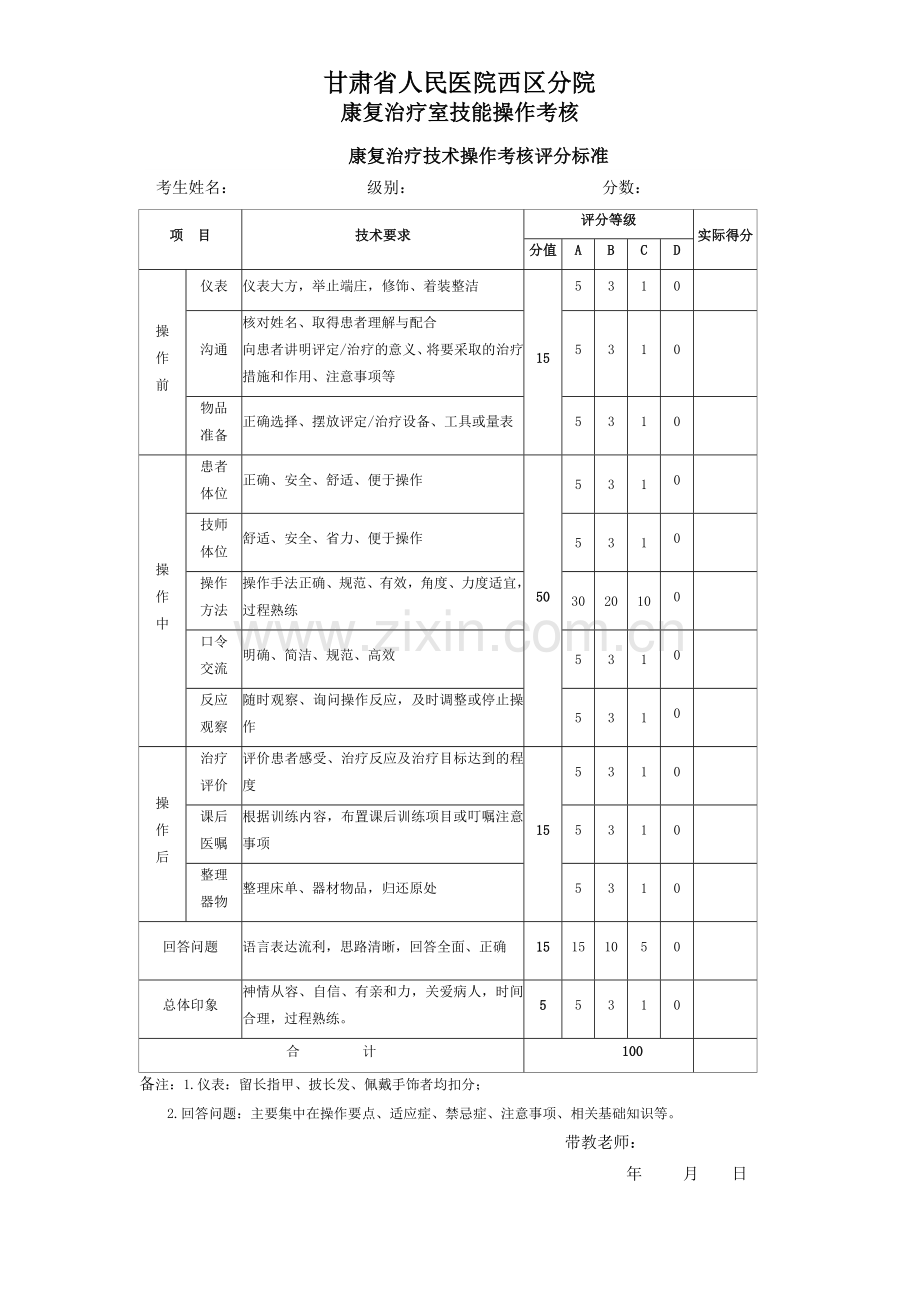 甘肃省人民医院西区分院
康复治疗室技能操作考核

康复治疗技术操作考核评分标准

考生姓名： 级别： 分数：

| 项 目 | | 技术要求 | 评分等级 | | | | | 实际得分 |
|---|---|---|---|---|---|---|---|---|
| | | | 分值 | A | B | C | D | |
| 操作前 | 仪表 | 仪表大方，举止端庄，修饰、着装整洁 | 15 | 5 | 3 | 1 | 0 | |
| | 沟通 | 核对姓名、取得患者理解与配合 向患者讲明评定/治疗的意义、将要采取的治疗措施和作用、注意事项等 | | 5 | 3 | 1 | 0 | |
| | 物品准备 | 正确选择、摆放评定/治疗设备、工具或量表 | | 5 | 3 | 1 | 0 | |
| 操作中 | 患者体位 | 正确、安全、舒适、便于操作 | 50 | 5 | 3 | 1 | 0 | |
| | 技师体位 | 舒适、安全、省力、便于操作 | | 5 | 3 | 1 | 0 | |
| | 操作方法 | 操作手法正确、规范、有效，角度、力度适宜，过程熟练 | | 30 | 20 | 10 | 0 | |
| | 口令交流 | 明确、简洁、规范、高效 | | 5 | 3 | 1 | 0 | |
| | 反应观察 | 随时观察、询问操作反应，及时调整或停止操作 | | 5 | 3 | 1 | 0 | |
| 操作后 | 治疗评价 | 评价患者感受、治疗反应及治疗目标达到的程度 | 15 | 5 | 3 | 1 | 0 | |
| | 课后医嘱 | 根据训练内容，布置课后训练项目或叮嘱注意事项 | | 5 | 3 | 1 | 0 | |
| | 整理器物 | 整理床单、器材物品，归还原处 | | 5 | 3 | 1 | 0 | |
| 回答问题 | | 语言表达流利，思路清晰，回答全面、正确 | 15 | 15 | 10 | 5 | 0 | |
| 总体印象 | | 神情从容、自信、有亲和力，关爱病人，时间合理，过程熟练。 | 5 | 5 | 3 | 1 | 0 | |
| 合 计 | | | 100 | | | | | |

备注：1.仪表：留长指甲、披长发、佩戴手饰者均扣分；
2.回答问题：主要集中在操作要点、适应症、禁忌症、注意事项、相关基础知识等。

带教老师：
年 月 日

www.zixin.com.cn